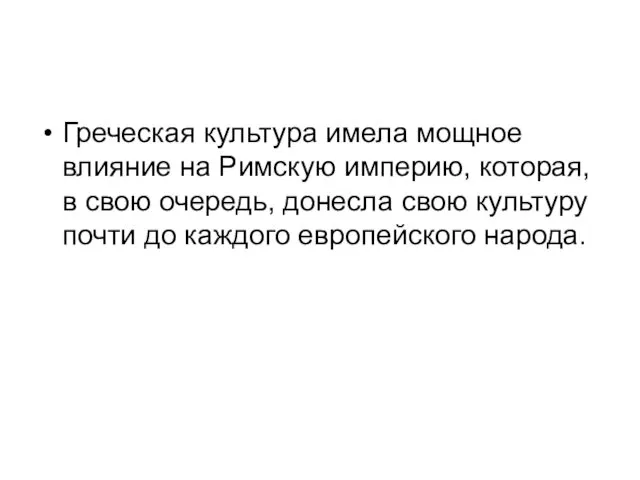 • Греческая культура имела мощное влияние на Римскую империю, которая, в свою очередь, донесла свою культуру почти до каждого европейского народа.